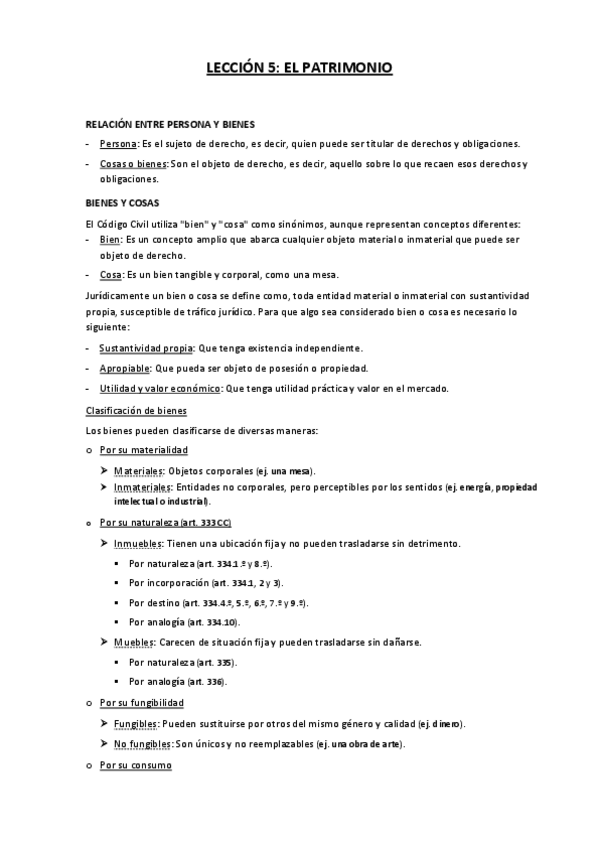 LECCIÓN 5: EL PATRIMONIO

RELACIÓN ENTRE PERSONA Y BIENES

- Persona: Es el sujeto de derecho, es decir, quien puede ser titular de derechos y obligaciones.
- Cosas o bienes: Son el objeto de derecho, es decir, aquello sobre lo que recaen esos derechos y obligaciones.

BIENES Y COSAS

El Código Civil utiliza "bien" y "cosa" como sinónimos, aunque representan conceptos diferentes:

- Bien: Es un concepto amplio que abarca cualquier objeto material o inmaterial que puede ser objeto de derecho.
- Cosa: Es un bien tangible y corporal, como una mesa.

Jurídicamente un bien o cosa se define como, toda entidad material o inmaterial con sustantividad propia, susceptible de tráfico jurídico. Para que algo sea considerado bien o cosa es necesario lo siguiente:

- Sustantividad propia: Que tenga existencia independiente.
- Apropiable: Que pueda ser objeto de posesión o propiedad.
- Utilidad y valor económico: Que tenga utilidad práctica y valor en el mercado.

Clasificación de bienes

Los bienes pueden clasificarse de diversas maneras:

o Por su materialidad
  ➤ Materiales: Objetos corporales (ej. una mesa).
  ➤ Inmateriales: Entidades no corporales, pero perceptibles por los sentidos (ej. energía, propiedad intelectual o industrial).

o Por su naturaleza (art. 333 CC)
  ➤ Inmuebles: Tienen una ubicación fija y no pueden trasladarse sin detrimento.
    ▪ Por naturaleza (art. 334.1.º y 8.º).
    ▪ Por incorporación (art. 334.1, 2 y 3).
    ▪ Por destino (art. 334.4.º, 5.º, 6.º, 7.º y 9.º).
    ▪ Por analogía (art. 334.10).
  ➤ Muebles: Carecen de situación fija y pueden trasladarse sin dañarse.
    ▪ Por naturaleza (art. 335).
    ▪ Por analogía (art. 336).

o Por su fungibilidad
  ➤ Fungibles: Pueden sustituirse por otros del mismo género y calidad (ej. dinero).
  ➤ No fungibles: Son únicos y no reemplazables (ej. una obra de arte).

o Por su consumo